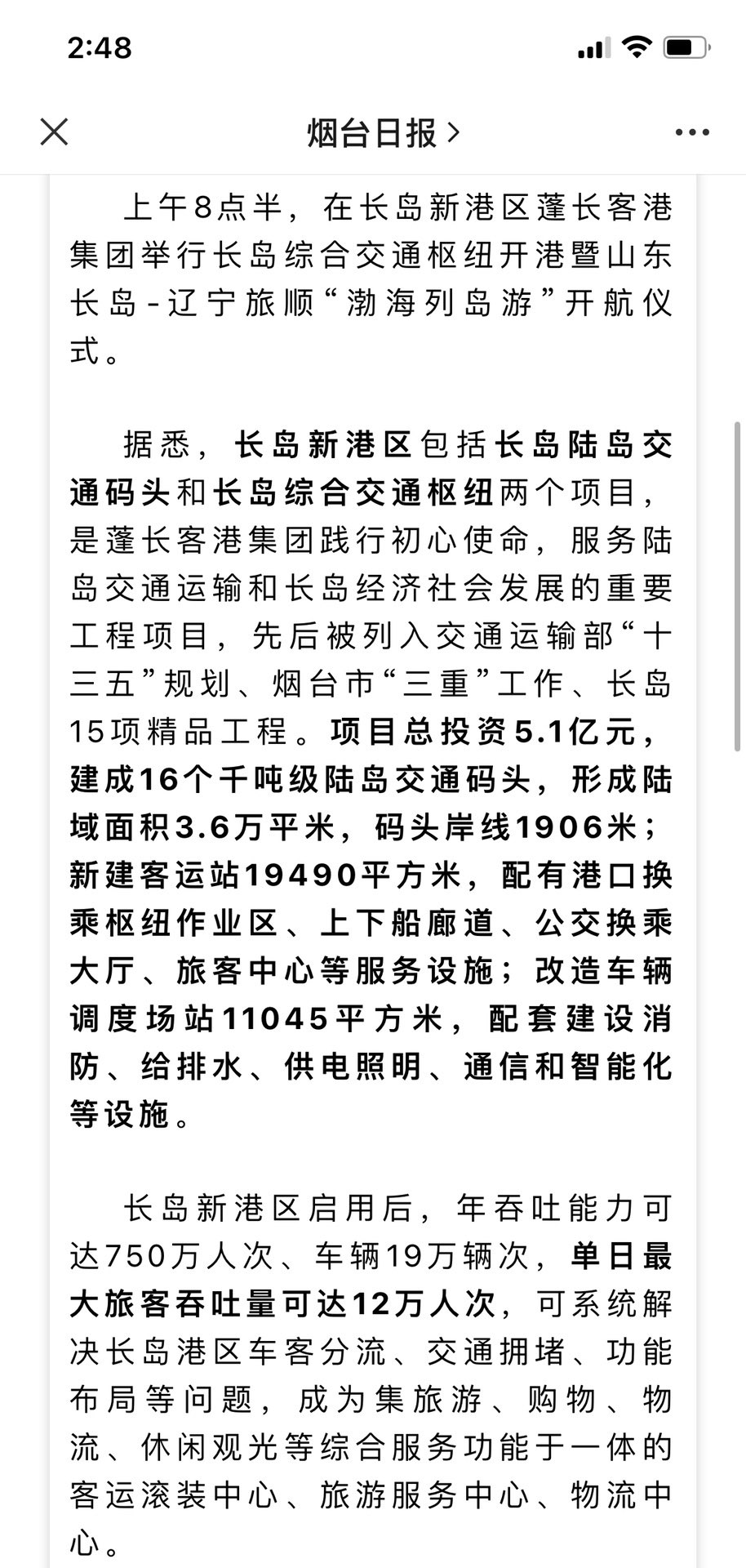 2:48

烟台日报 >

上午8点半，在长岛新港区蓬长客港集团举行长岛综合交通枢纽开港暨山东长岛-辽宁旅顺“渤海列岛游”开航仪式。

据悉，长岛新港区包括长岛陆岛交通码头和长岛综合交通枢纽两个项目，是蓬长客港集团践行初心使命，服务陆岛交通运输和长岛经济社会发展的重要工程项目，先后被列入交通运输部“十三五”规划、烟台市“三重”工作、长岛15项精品工程。项目总投资5.1亿元，建成16个千吨级陆岛交通码头，形成陆域面积3.6万平米，码头岸线1906米；新建客运站19490平方米，配有港口换乘枢纽作业区、上下船廊道、公交换乘大厅、旅客中心等服务设施；改造车辆调度场站11045平方米，配套建设消防、给排水、供电照明、通信和智能化等设施。

长岛新港区启用后，年吞吐能力可达750万人次、车辆19万辆次，单日最大旅客吞吐量可达12万人次，可系统解决长岛港区车客分流、交通拥堵、功能布局等问题，成为集旅游、购物、物流、休闲观光等综合服务功能于一体的客运滚装中心、旅游服务中心、物流中心。